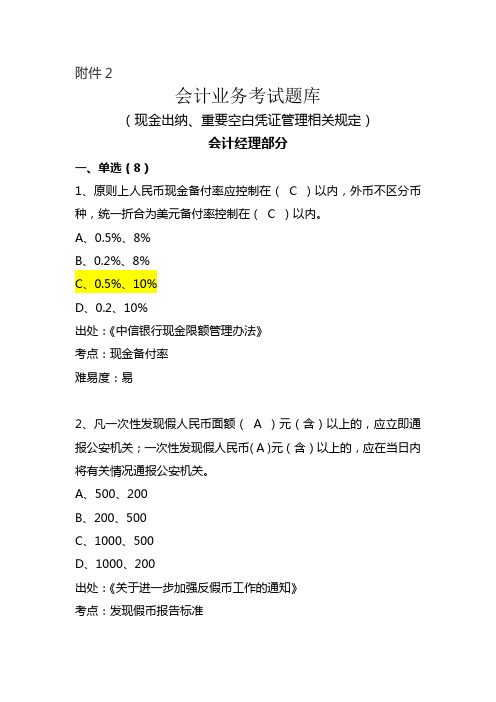 附件 2

会计业务考试题库

（现金出纳、重要空白凭证管理相关规定）

会计经理部分

一、单选（8）

1、原则上人民币现金备付率应控制在（ C ）以内，外币不区分币种，统一折合为美元备付率控制在（ C ）以内。

A、0.5%、8%

B、0.2%、8%

C、0.5%、10%

D、0.2、10%

出处：《中信银行现金限额管理办法》

考点：现金备付率

难易度：易

2、凡一次性发现假人民币面额（ A ）元（含）以上的，应立即通报公安机关；一次性发现假人民币（A）元（含）以上的，应在当日内将有关情况通报公安机关。

A、500、200

B、200、500

C、1000、500

D、1000、200

出处：《关于进一步加强反假币工作的通知》

考点：发现假币报告标准